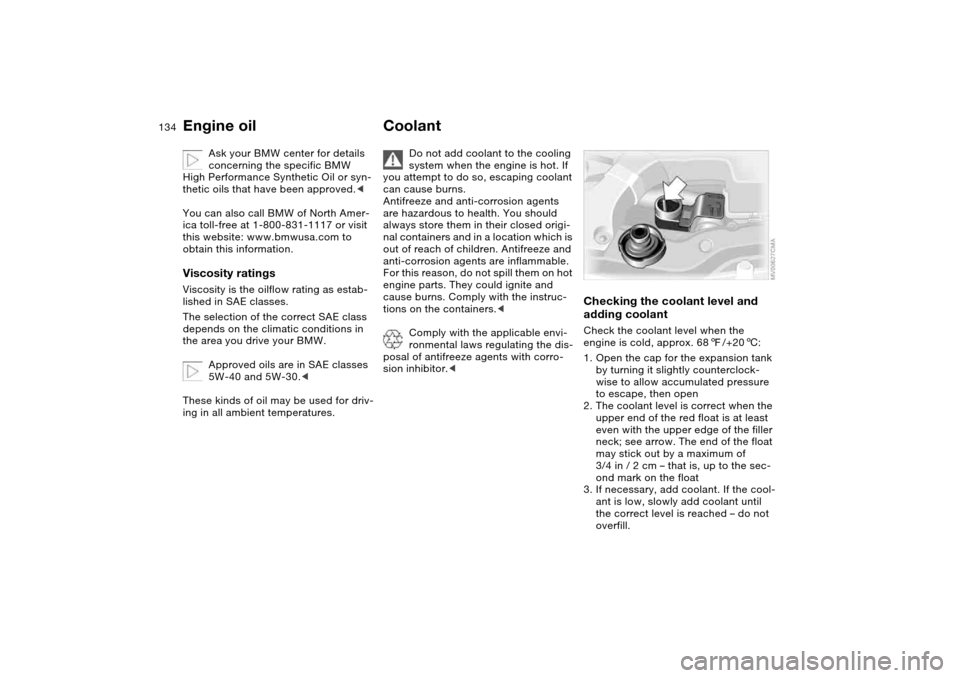 134 Engine oil

Ask your BMW center for details concerning the specific BMW High Performance Synthetic Oil or synthetic oils that have been approved.◄

You can also call BMW of North America toll-free at 1-800-831-1117 or visit this website: www.bmwusa.com to obtain this information.

Viscosity ratings
Viscosity is the oilflow rating as established in SAE classes.
The selection of the correct SAE class depends on the climatic conditions in the area you drive your BMW.

Approved oils are in SAE classes 5W-40 and 5W-30.◄

These kinds of oil may be used for driving in all ambient temperatures.

Coolant

Do not add coolant to the cooling system when the engine is hot. If you attempt to do so, escaping coolant can cause burns.
Antifreeze and anti-corrosion agents are hazardous to health. You should always store them in their closed original containers and in a location which is out of reach of children. Antifreeze and anti-corrosion agents are inflammable. For this reason, do not spill them on hot engine parts. They could ignite and cause burns. Comply with the instructions on the containers.◄

Comply with the applicable environmental laws regulating the disposal of antifreeze agents with corrosion inhibitor.◄

MV00627CMA

Checking the coolant level and adding coolant
Check the coolant level when the engine is cold, approx. 68 ℉/+20 ℃:
1. Open the cap for the expansion tank by turning it slightly counterclockwise to allow accumulated pressure to escape, then open
2. The coolant level is correct when the upper end of the red float is at least even with the upper edge of the filler neck; see arrow. The end of the float may stick out by a maximum of 3/4 in / 2 cm – that is, up to the second mark on the float
3. If necessary, add coolant. If the coolant is low, slowly add coolant until the correct level is reached – do not overfill.

carmanualsonline.info